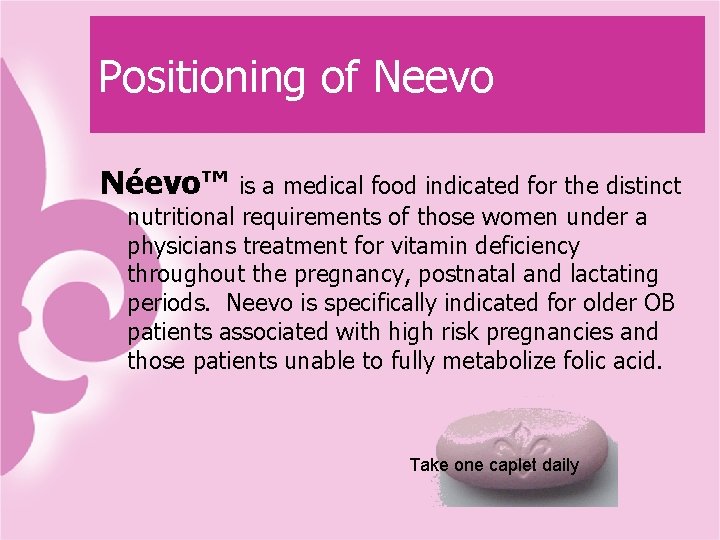 Positioning of Neevo

Néevo™ is a medical food indicated for the distinct nutritional requirements of those women under a physicians treatment for vitamin deficiency throughout the pregnancy, postnatal and lactating periods. Neevo is specifically indicated for older OB patients associated with high risk pregnancies and those patients unable to fully metabolize folic acid.

Take one caplet daily